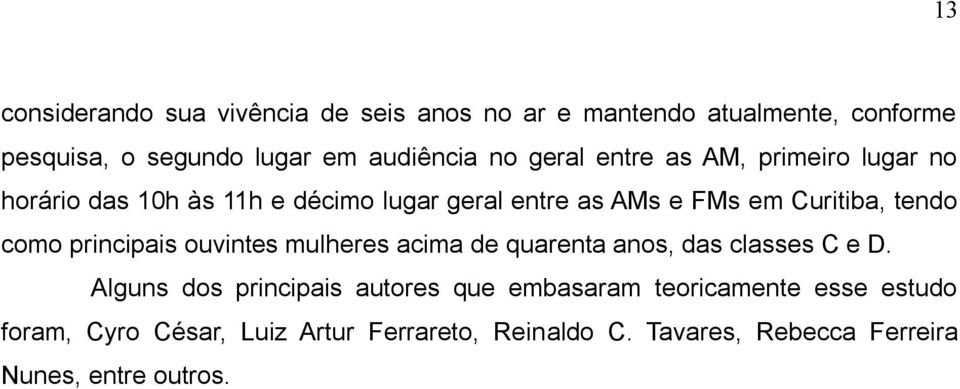 13

considerando sua vivência de seis anos no ar e mantendo atualmente, conforme pesquisa, o segundo lugar em audiência no geral entre as AM, primeiro lugar no horário das 10h às 11h e décimo lugar geral entre as AMs e FMs em Curitiba, tendo como principais ouvintes mulheres acima de quarenta anos, das classes C e D.

Alguns dos principais autores que embasaram teoricamente esse estudo foram, Cyro César, Luiz Artur Ferrareto, Reinaldo C. Tavares, Rebecca Ferreira Nunes, entre outros.